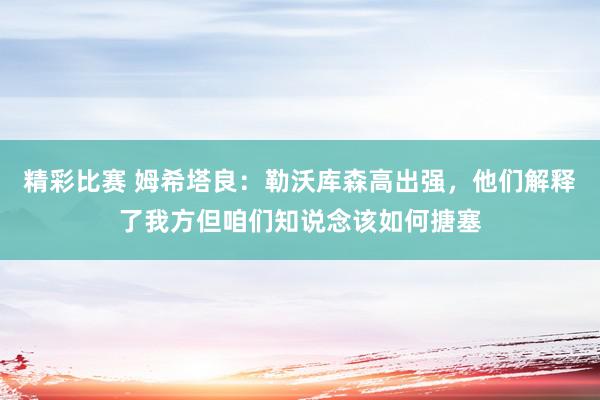 精彩比赛 姆希塔良：勒沃库森高出强，他们解释了我方但咱们知说念该如何搪塞